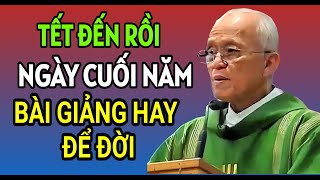 TẾT ĐẾN RỒI
NGÀY CUỐI NĂM
BÀI GIẢNG HAY
ĐỂ ĐỜI